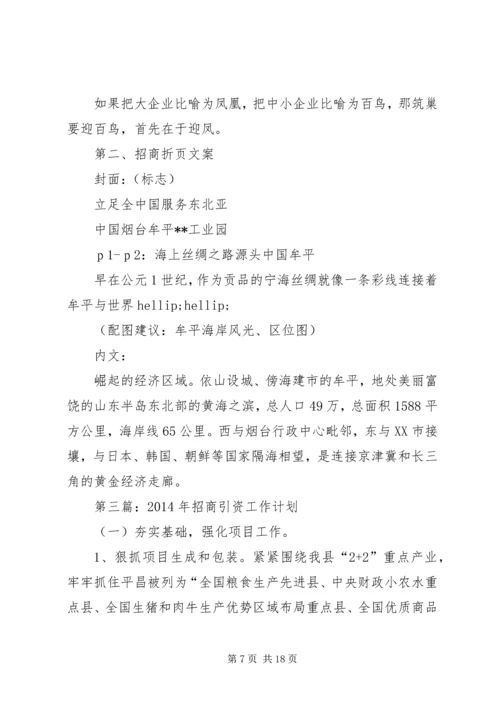 如果把大企业比喻为凤凰，把中小企业比喻为百鸟，那筑巢要迎百鸟，首先在于迎凤。

第二、招商折页文案

封面：（标志）

立足全中国服务东北亚

中国烟台牟平**工业园

p1-p2：海上丝绸之路源头中国牟平

早在公元1世纪，作为贡品的宁海丝绸就像一条彩线连接着牟平与世界hellip;hellip;

（配图建议：牟平海岸风光、区位图）

内文：

崛起的经济区域。依山设城、傍海建市的牟平，地处美丽富饶的山东半岛东北部的黄海之滨，总人口49万，总面积1588平方公里，海岸线65公里。西与烟台行政中心毗邻，东与XX市接壤，与日本、韩国、朝鲜等国家隔海相望，是连接京津冀和长三角的黄金经济走廊。

第三篇：2014年招商引资工作计划

（一）夯实基础，强化项目工作。

1、狠抓项目生成和包装。紧紧围绕我县“2+2”重点产业，牢牢抓住平昌被列为“全国粮食生产先进县、中央财政小农水重点县、全国生猪和肉牛生产优势区域布局重点县、全国优质商品

第7页 共18页